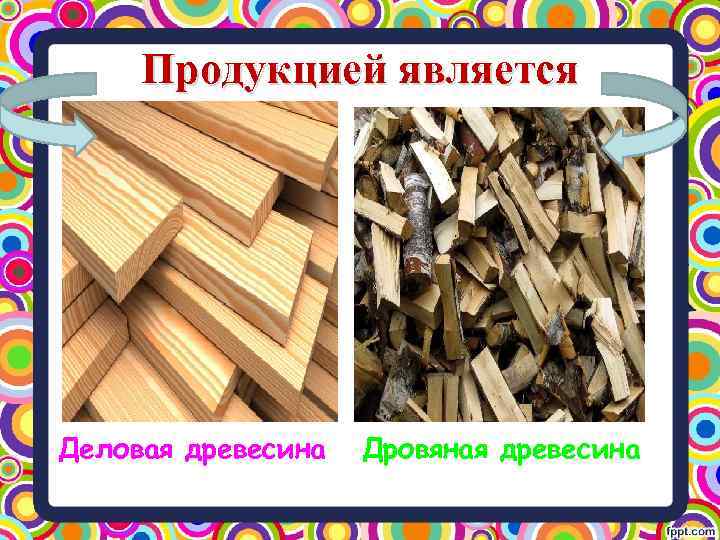 Продукцией является

Деловая древесина

Дровяная древесина

fppt.com